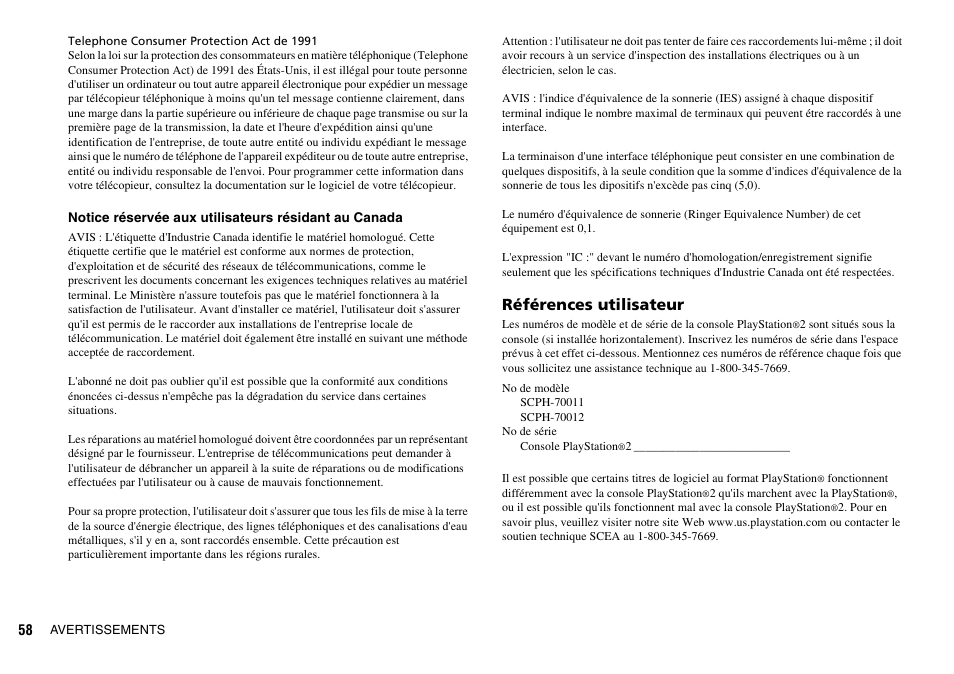 Telephone Consumer Protection Act de 1991
Selon la loi sur la protection des consommateurs en matière téléphonique (Telephone Consumer Protection Act) de 1991 des États-Unis, il est illégal pour toute personne d'utiliser un ordinateur ou tout autre appareil électronique pour expédier un message par télécopieur téléphonique à moins qu'un tel message contienne clairement, dans une marge dans la partie supérieure ou inférieure de chaque page transmise ou sur la première page de la transmission, la date et l'heure d'expédition ainsi qu'une identification de l'entreprise, de toute autre entité ou individu expédiant le message ainsi que le numéro de téléphone de l'appareil expéditeur ou de toute autre entreprise, entité ou individu responsable de l'envoi. Pour programmer cette information dans votre télécopieur, consultez la documentation sur le logiciel de votre télécopieur.

Notice réservée aux utilisateurs résidant au Canada
AVIS : L'étiquette d'Industrie Canada identifie le matériel homologué. Cette étiquette certifie que le matériel est conforme aux normes de protection, d'exploitation et de sécurité des réseaux de télécommunications, comme le prescrivent les documents concernant les exigences techniques relatives au matériel terminal. Le Ministère n'assure toutefois pas que le matériel fonctionnera à la satisfaction de l'utilisateur. Avant d'installer ce matériel, l'utilisateur doit s'assurer qu'il est permis de le raccorder aux installations de l'entreprise locale de télécommunication. Le matériel doit également être installé en suivant une méthode acceptée de raccordement.

L'abonné ne doit pas oublier qu'il est possible que la conformité aux conditions énoncées ci-dessus n'empêche pas la dégradation du service dans certaines situations.

Les réparations au matériel homologué doivent être coordonnées par un représentant désigné par le fournisseur. L'entreprise de télécommunications peut demander à l'utilisateur de débrancher un appareil à la suite de réparations ou de modifications effectuées par l'utilisateur ou à cause de mauvais fonctionnement.

Pour sa propre protection, l'utilisateur doit s'assurer que tous les fils de mise à la terre de la source d'énergie électrique, des lignes téléphoniques et des canalisations d'eau métalliques, s'il y en a, sont raccordés ensemble. Cette précaution est particulièrement importante dans les régions rurales.

Attention : l'utilisateur ne doit pas tenter de faire ces raccordements lui-même ; il doit avoir recours à un service d'inspection des installations électriques ou à un électricien, selon le cas.

AVIS : l'indice d'équivalence de la sonnerie (IES) assigné à chaque dispositif terminal indique le nombre maximal de terminaux qui peuvent être raccordés à une interface.

La terminaison d'une interface téléphonique peut consister en une combination de quelques dispositifs, à la seule condition que la somme d'indices d'équivalence de la sonnerie de tous les dipositifs n'excède pas cinq (5,0).

Le numéro d'équivalence de sonnerie (Ringer Equivalence Number) de cet équipement est 0,1.

L'expression "IC :" devant le numéro d'homologation/enregistrement signifie seulement que les spécifications techniques d'Industrie Canada ont été respectées.

Références utilisateur
Les numéros de modèle et de série de la console PlayStation®2 sont situés sous la console (si installée horizontalement). Inscrivez les numéros de série dans l'espace prévus à cet effet ci-dessous. Mentionnez ces numéros de référence chaque fois que vous sollicitez une assistance technique au 1-800-345-7669.

No de modèle
SCPH-70011
SCPH-70012
No de série
Console PlayStation®2 ___________________________

Il est possible que certains titres de logiciel au format PlayStation® fonctionnent différemment avec la console PlayStation®2 qu'ils marchent avec la PlayStation®, ou il est possible qu'ils fonctionnent mal avec la console PlayStation®2. Pour en savoir plus, veuillez visiter notre site Web www.us.playstation.com ou contacter le soutien technique SCEA au 1-800-345-7669.

58 AVERTISSEMENTS